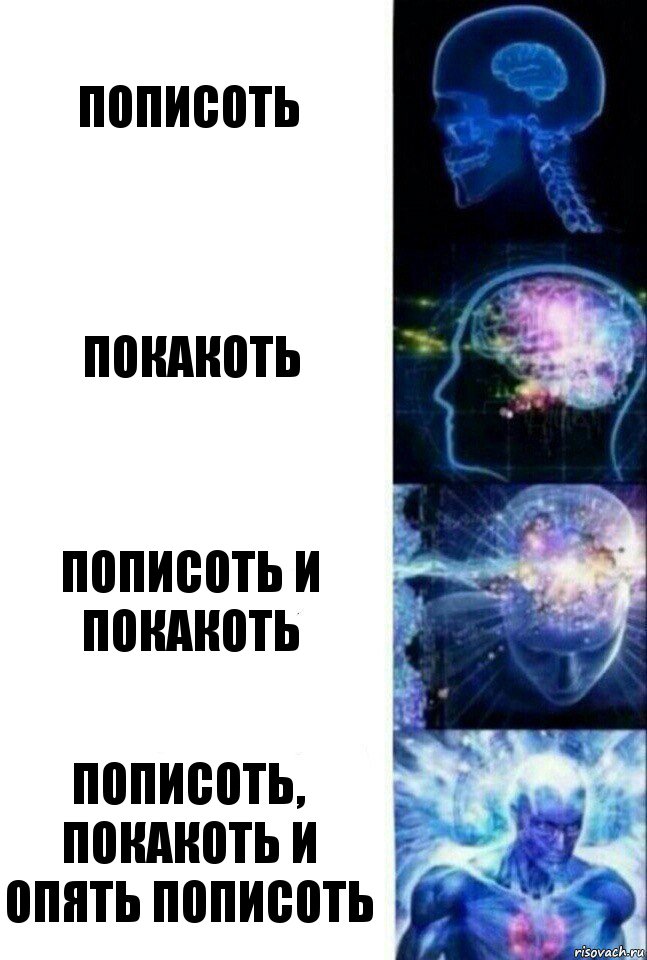 ПОПИСОТЬ

ПОКАКОТЬ

ПОПИСОТЬ И ПОКАКОТЬ

ПОПИСОТЬ, ПОКАКОТЬ И ОПЯТЬ ПОПИСОТЬ

risovach.ru